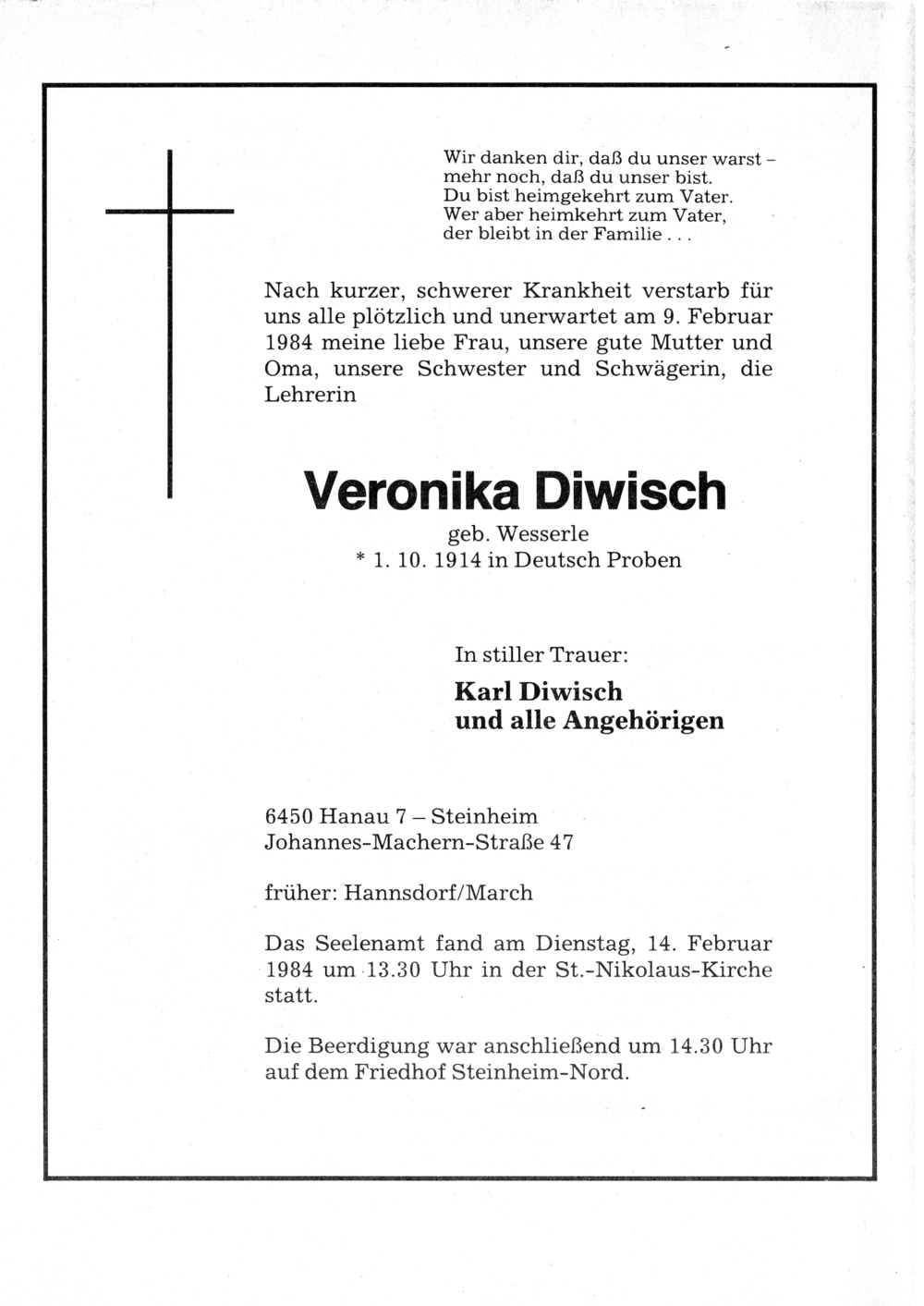 Wir danken dir, daß du unser warst – mehr noch, daß du unser bist.
Du bist heimgekehrt zum Vater.
Wer aber heimkehrt zum Vater,
der bleibt in der Familie . . .

Nach kurzer, schwerer Krankheit verstarb für uns alle plötzlich und unerwartet am 9. Februar 1984 meine liebe Frau, unsere gute Mutter und Oma, unsere Schwester und Schwägerin, die Lehrerin

Veronika Diwisch
geb. Wesserle
* 1. 10. 1914 in Deutsch Proben

In stiller Trauer:
Karl Diwisch
und alle Angehörigen

6450 Hanau 7 – Steinheim
Johannes-Machern-Straße 47

früher: Hannsdorf/March

Das Seelenamt fand am Dienstag, 14. Februar 1984 um 13.30 Uhr in der St.-Nikolaus-Kirche statt.

Die Beerdigung war anschließend um 14.30 Uhr auf dem Friedhof Steinheim-Nord.